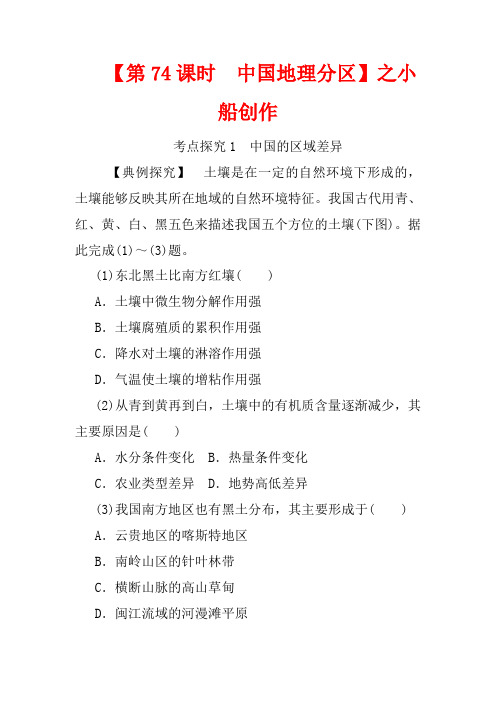 【第 74 课时　中国地理分区】之小船创作

考点探究 1　中国的区域差异

【典例探究】　土壤是在一定的自然环境下形成的，土壤能够反映其所在地域的自然环境特征。我国古代用青、红、黄、白、黑五色来描述我国五个方位的土壤(下图)。据此完成(1)～(3)题。

(1)东北黑土比南方红壤(　　)

A．土壤中微生物分解作用强

B．土壤腐殖质的累积作用强

C．降水对土壤的淋溶作用强

D．气温使土壤的增粘作用强

(2)从青到黄再到白，土壤中的有机质含量逐渐减少，其主要原因是(　　)

A．水分条件变化　B．热量条件变化

C．农业类型差异　D．地势高低差异

(3)我国南方地区也有黑土分布，其主要形成于(　　)

A．云贵地区的喀斯特地区

B．南岭山区的针叶林带

C．横断山脉的高山草甸

D．闽江流域的河漫滩平原